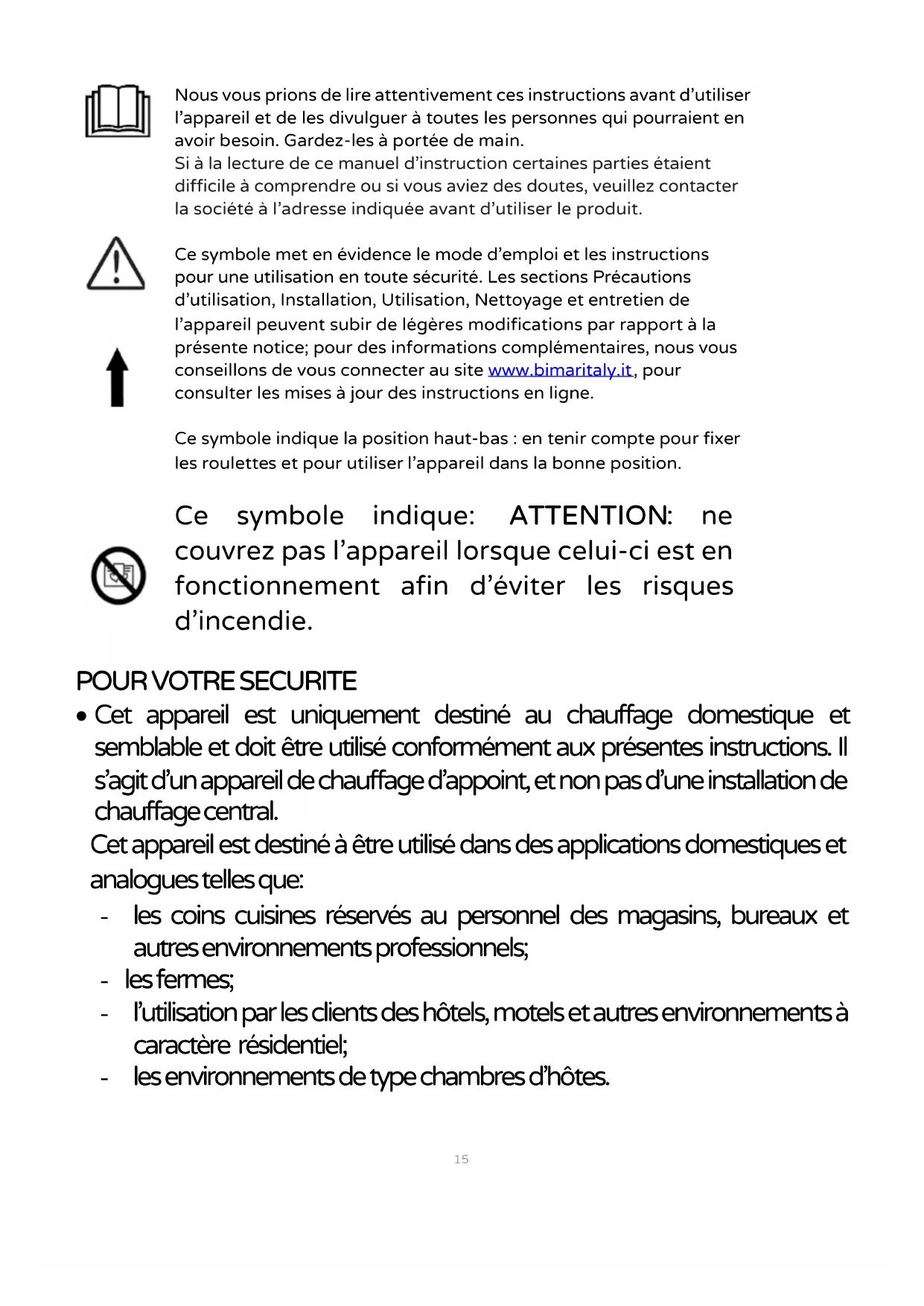 Nous vous prions de lire attentivement ces instructions avant d'utiliser l'appareil et de les divulguer à toutes les personnes qui pourraient en avoir besoin. Gardez-les à portée de main.
Si à la lecture de ce manuel d'instruction certaines parties étaient difficile à comprendre ou si vous aviez des doutes, veuillez contacter la société à l'adresse indiquée avant d'utiliser le produit.

Ce symbole met en évidence le mode d'emploi et les instructions pour une utilisation en toute sécurité. Les sections Précautions d'utilisation, Installation, Utilisation, Nettoyage et entretien de l'appareil peuvent subir de légères modifications par rapport à la présente notice; pour des informations complémentaires, nous vous conseillons de vous connecter au site www.bimaritaly.it, pour consulter les mises à jour des instructions en ligne.

Ce symbole indique la position haut-bas : en tenir compte pour fixer les roulettes et pour utiliser l'appareil dans la bonne position.

Ce symbole indique: ATTENTION: ne couvrez pas l'appareil lorsque celui-ci est en fonctionnement afin d'éviter les risques d'incendie.

POUR VOTRE SECURITE
• Cet appareil est uniquement destiné au chauffage domestique et semblable et doit être utilisé conformément aux présentes instructions. Il s'agit d'un appareil de chauffage d'appoint, et non pas d'une installation de chauffage central.
Cet appareil est destiné à être utilisé dans des applications domestiques et analogues telles que:
- les coins cuisines réservés au personnel des magasins, bureaux et autres environnements professionnels;
- les fermes;
- l'utilisation par les clients des hôtels, motels et autres environnements à caractère résidentiel;
- les environnements de type chambres d'hôtes.

15